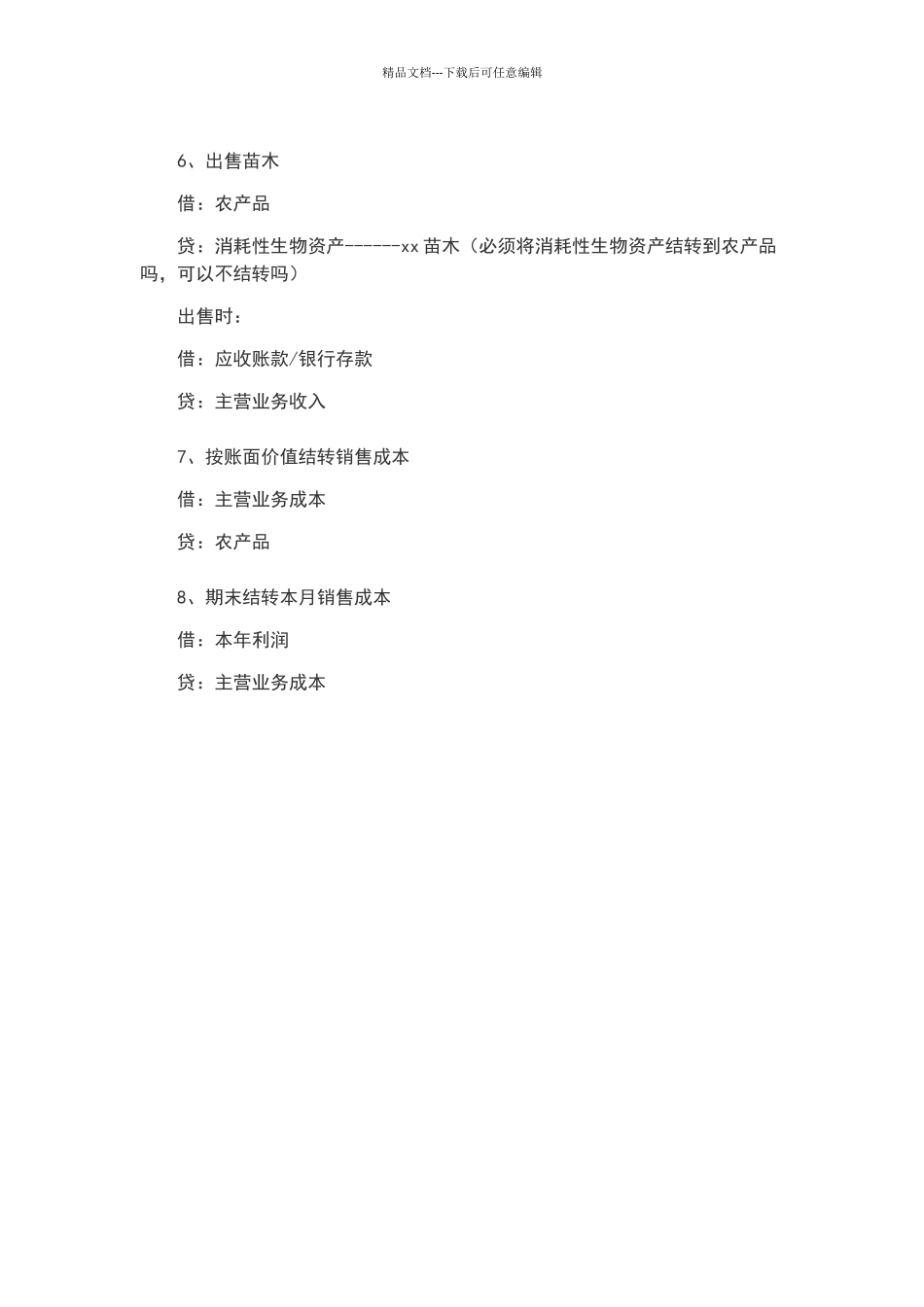 精品文档---下载后可任意编辑

6、出售苗木

借：农产品

贷：消耗性生物资产------xx 苗木（必须将消耗性生物资产结转到农产品吗，可以不结转吗）

出售时：

借：应收账款/银行存款

贷：主营业务收入

7、按账面价值结转销售成本

借：主营业务成本

贷：农产品

8、期末结转本月销售成本

借：本年利润

贷：主营业务成本